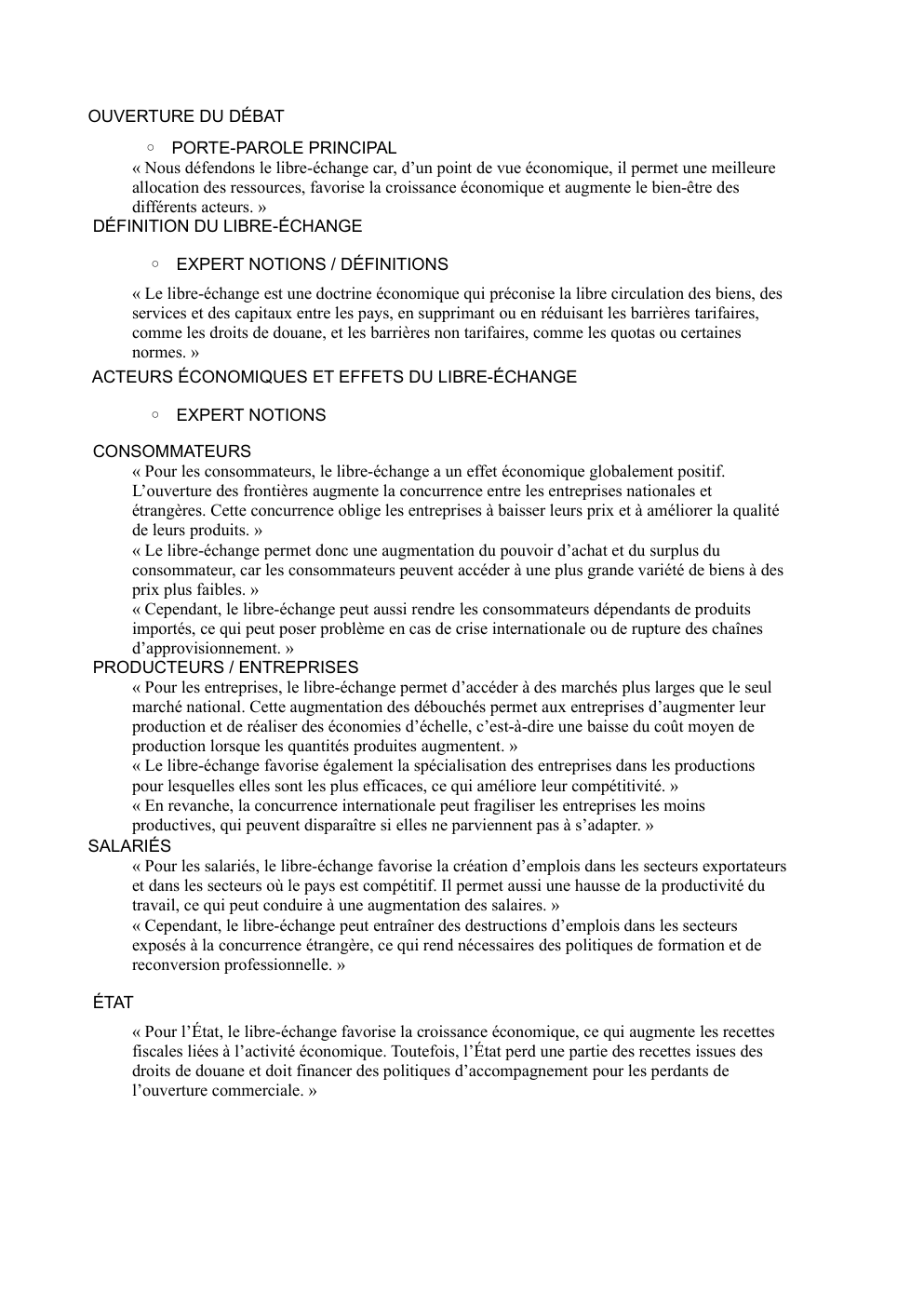 OUVERTURE DU DÉBAT

◦ PORTE-PAROLE PRINCIPAL

« Nous défendons le libre-échange car, d'un point de vue économique, il permet une meilleure allocation des ressources, favorise la croissance économique et augmente le bien-être des différents acteurs. »

DÉFINITION DU LIBRE-ÉCHANGE

◦ EXPERT NOTIONS / DÉFINITIONS

« Le libre-échange est une doctrine économique qui préconise la libre circulation des biens, des services et des capitaux entre les pays, en supprimant ou en réduisant les barrières tarifaires, comme les droits de douane, et les barrières non tarifaires, comme les quotas ou certaines normes. »

ACTEURS ÉCONOMIQUES ET EFFETS DU LIBRE-ÉCHANGE

◦ EXPERT NOTIONS

CONSOMMATEURS

« Pour les consommateurs, le libre-échange a un effet économique globalement positif. L'ouverture des frontières augmente la concurrence entre les entreprises nationales et étrangères. Cette concurrence oblige les entreprises à baisser leurs prix et à améliorer la qualité de leurs produits. »

« Le libre-échange permet donc une augmentation du pouvoir d'achat et du surplus du consommateur, car les consommateurs peuvent accéder à une plus grande variété de biens à des prix plus faibles. »

« Cependant, le libre-échange peut aussi rendre les consommateurs dépendants de produits importés, ce qui peut poser problème en cas de crise internationale ou de rupture des chaînes d'approvisionnement. »

PRODUCTEURS / ENTREPRISES

« Pour les entreprises, le libre-échange permet d'accéder à des marchés plus larges que le seul marché national. Cette augmentation des débouchés permet aux entreprises d'augmenter leur production et de réaliser des économies d'échelle, c'est-à-dire une baisse du coût moyen de production lorsque les quantités produites augmentent. »

« Le libre-échange favorise également la spécialisation des entreprises dans les productions pour lesquelles elles sont les plus efficaces, ce qui améliore leur compétitivité. »

« En revanche, la concurrence internationale peut fragiliser les entreprises les moins productives, qui peuvent disparaître si elles ne parviennent pas à s'adapter. »

SALARIÉS

« Pour les salariés, le libre-échange favorise la création d'emplois dans les secteurs exportateurs et dans les secteurs où le pays est compétitif. Il permet aussi une hausse de la productivité du travail, ce qui peut conduire à une augmentation des salaires. »

« Cependant, le libre-échange peut entraîner des destructions d'emplois dans les secteurs exposés à la concurrence étrangère, ce qui rend nécessaires des politiques de formation et de reconversion professionnelle. »

ÉTAT

« Pour l'État, le libre-échange favorise la croissance économique, ce qui augmente les recettes fiscales liées à l'activité économique. Toutefois, l'État perd une partie des recettes issues des droits de douane et doit financer des politiques d'accompagnement pour les perdants de l'ouverture commerciale. »